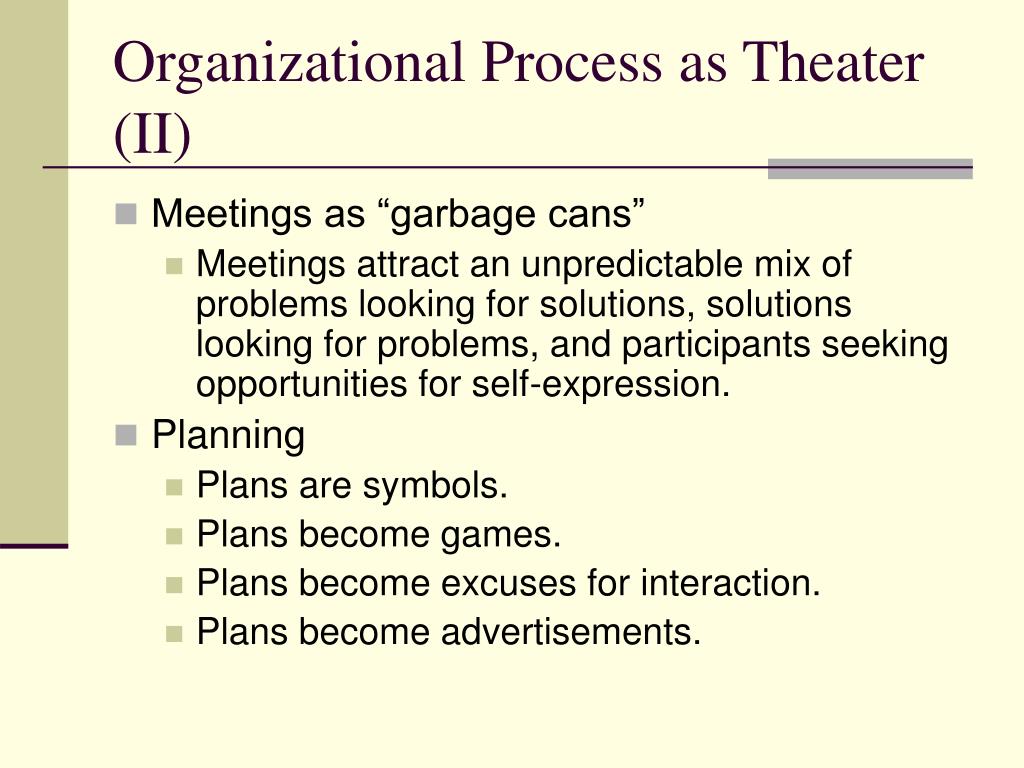 Organizational Process as Theater (II)

Meetings as “garbage cans”

Meetings attract an unpredictable mix of problems looking for solutions, solutions looking for problems, and participants seeking opportunities for self-expression.

Planning

Plans are symbols.

Plans become games.

Plans become excuses for interaction.

Plans become advertisements.